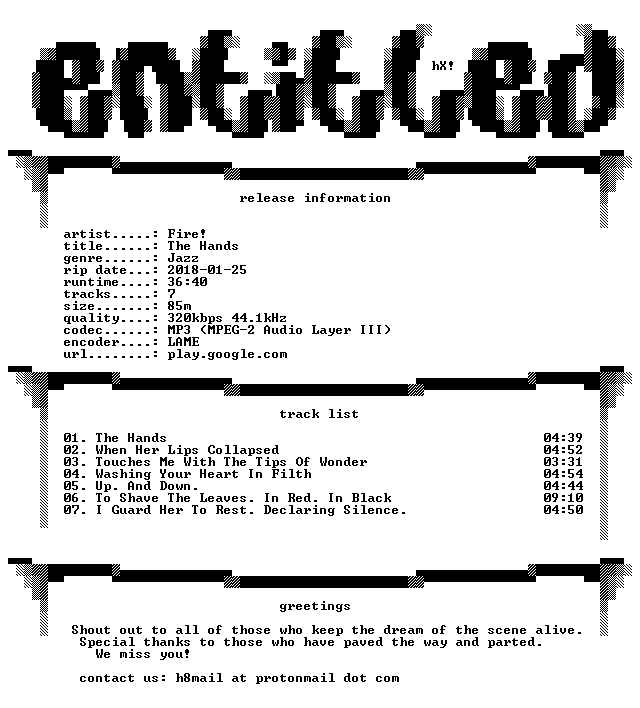 entitled

hX!

release information

artist.....: Fire!
title......: The Hands
genre......: Jazz
rip date...: 2018-01-25
runtime....: 36:40
tracks.....: 7
size.......: 85m
quality....: 320kbps 44.1kHz
codec......: MP3 (MPEG-2 Audio Layer III)
encoder....: LAME
url........: play.google.com

track list

01. The Hands 04:39
02. When Her Lips Collapsed 04:52
03. Touches Me With The Tips Of Wonder 03:31
04. Washing Your Heart In Filth 04:54
05. Up. And Down. 04:44
06. To Shave The Leaves. In Red. In Black 09:10
07. I Guard Her To Rest. Declaring Silence. 04:50

greetings

Shout out to all of those who keep the dream of the scene alive.
Special thanks to those who have paved the way and parted.
We miss you!

contact us: h8mail at protonmail dot com